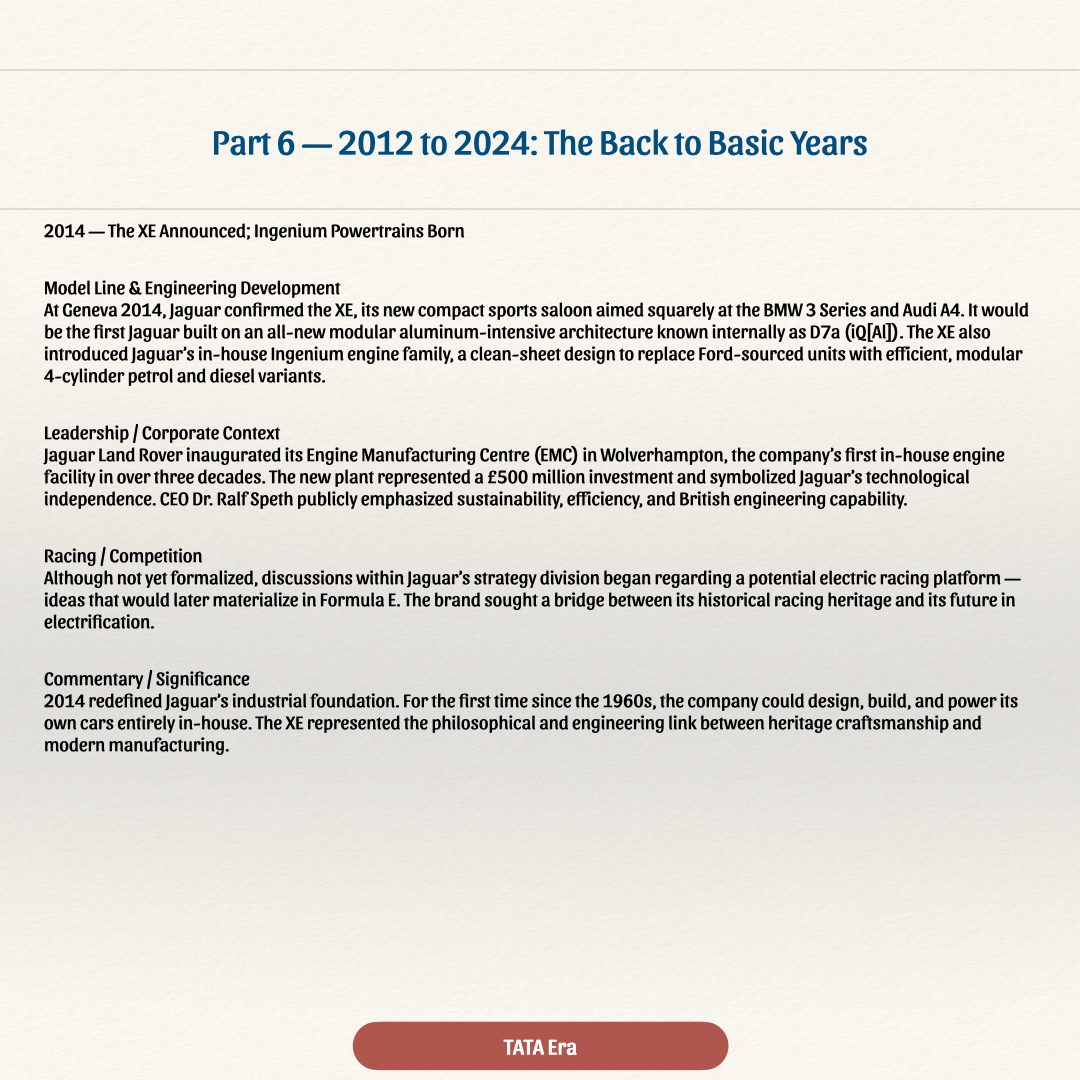 Part 6 — 2012 to 2024: The Back to Basic Years

2014 — The XE Announced; Ingenium Powertrains Born

Model Line & Engineering Development
At Geneva 2014, Jaguar confirmed the XE, its new compact sports saloon aimed squarely at the BMW 3 Series and Audi A4. It would be the first Jaguar built on an all-new modular aluminum-intensive architecture known internally as D7a (iQ[Al]). The XE also introduced Jaguar's in-house Ingenium engine family, a clean-sheet design to replace Ford-sourced units with efficient, modular 4-cylinder petrol and diesel variants.

Leadership / Corporate Context
Jaguar Land Rover inaugurated its Engine Manufacturing Centre (EMC) in Wolverhampton, the company's first in-house engine facility in over three decades. The new plant represented a £500 million investment and symbolized Jaguar's technological independence. CEO Dr. Ralf Speth publicly emphasized sustainability, efficiency, and British engineering capability.

Racing / Competition
Although not yet formalized, discussions within Jaguar's strategy division began regarding a potential electric racing platform — ideas that would later materialize in Formula E. The brand sought a bridge between its historical racing heritage and its future in electrification.

Commentary / Significance
2014 redefined Jaguar's industrial foundation. For the first time since the 1960s, the company could design, build, and power its own cars entirely in-house. The XE represented the philosophical and engineering link between heritage craftsmanship and modern manufacturing.

TATA Era